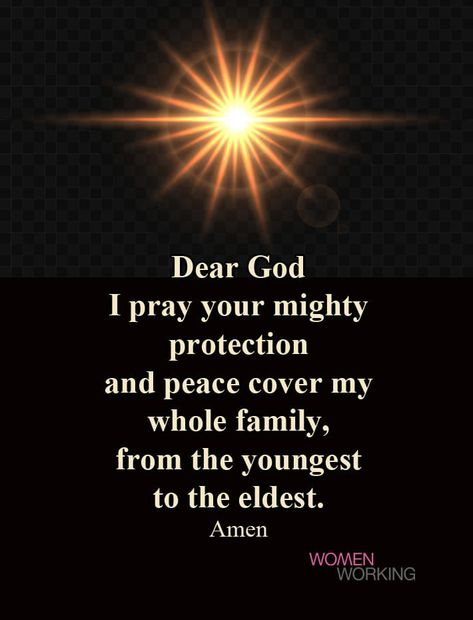 Dear God
I pray your mighty protection and peace cover my whole family, from the youngest to the eldest.
Amen

WOMEN
WORKING